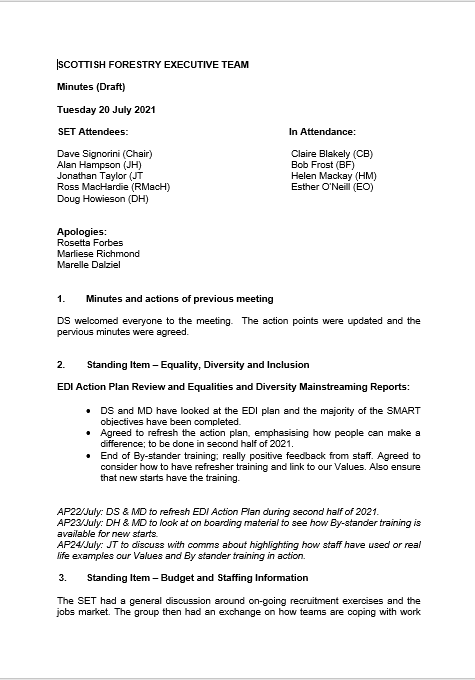 SCOTTISH FORESTRY EXECUTIVE TEAM

Minutes (Draft)

Tuesday 20 July 2021

SET Attendees:

Dave Signorini (Chair)
Alan Hampson (JH)
Jonathan Taylor (JT
Ross MacHardie (RMacH)
Doug Howieson (DH)

In Attendance:

Claire Blakely (CB)
Bob Frost (BF)
Helen Mackay (HM)
Esther O'Neill (EO)

Apologies:
Rosetta Forbes
Marliese Richmond
Marelle Dalziel

1. Minutes and actions of previous meeting

DS welcomed everyone to the meeting. The action points were updated and the pervious minutes were agreed.

2. Standing Item – Equality, Diversity and Inclusion

EDI Action Plan Review and Equalities and Diversity Mainstreaming Reports:

• DS and MD have looked at the EDI plan and the majority of the SMART objectives have been completed.
• Agreed to refresh the action plan, emphasising how people can make a difference; to be done in second half of 2021.
• End of By-stander training; really positive feedback from staff. Agreed to consider how to have refresher training and link to our Values. Also ensure that new starts have the training.

AP22/July: DS & MD to refresh EDI Action Plan during second half of 2021.
AP23/July: DH & MD to look at on boarding material to see how By-stander training is available for new starts.
AP24/July: JT to discuss with comms about highlighting how staff have used or real life examples our Values and By stander training in action.

3. Standing Item – Budget and Staffing Information

The SET had a general discussion around on-going recruitment exercises and the jobs market. The group then had an exchange on how teams are coping with work